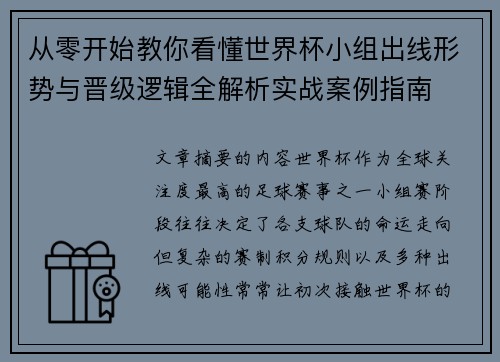 从零开始教你看懂世界杯小组出线形势与晋级逻辑全解析实战案例指南

文章摘要的内容世界杯作为全球关注度最高的足球赛事之一小组赛阶段往往决定了各支球队的命运走向但复杂的赛制积分规则以及多种出线可能性常常让初次接触世界杯的